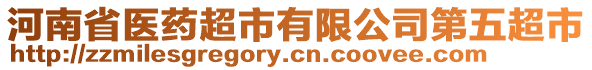 河南省医药超市有限公司第五超市
http://zzmilesgregory.cn.coovee.com